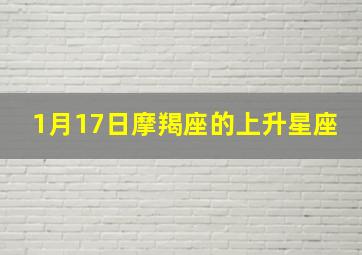 1月17日摩羯座的上升星座